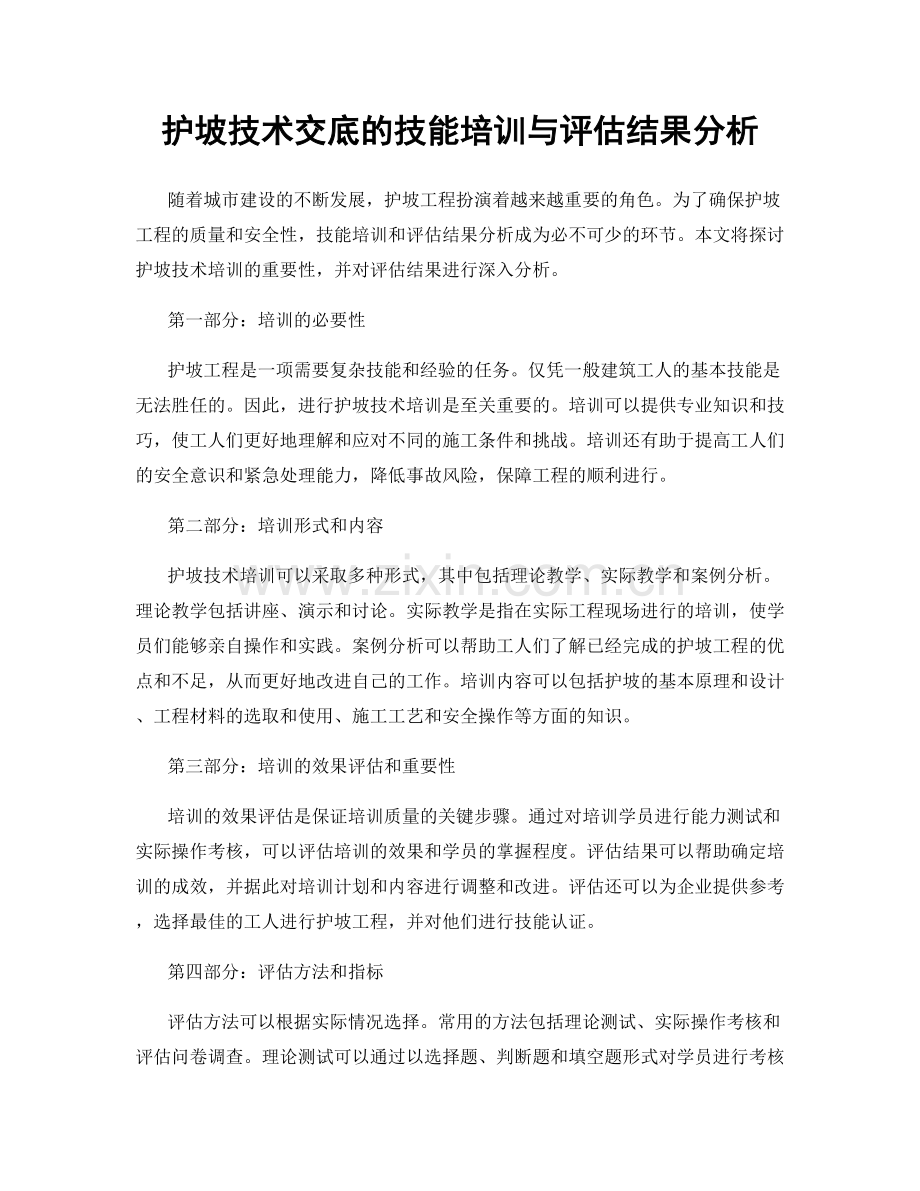 护坡技术交底的技能培训与评估结果分析

随着城市建设的不断发展，护坡工程扮演着越来越重要的角色。为了确保护坡工程的质量和安全性，技能培训和评估结果分析成为必不可少的环节。本文将探讨护坡技术培训的重要性，并对评估结果进行深入分析。

第一部分：培训的必要性

护坡工程是一项需要复杂技能和经验的任务。仅凭一般建筑工人的基本技能是无法胜任的。因此，进行护坡技术培训是至关重要的。培训可以提供专业知识和技巧，使工人们更好地理解和应对不同的施工条件和挑战。培训还有助于提高工人们的安全意识和紧急处理能力，降低事故风险，保障工程的顺利进行。

第二部分：培训形式和内容

护坡技术培训可以采取多种形式，其中包括理论教学、实际教学和案例分析。理论教学包括讲座、演示和讨论。实际教学是指在实际工程现场进行的培训，使学员们能够亲自操作和实践。案例分析可以帮助工人们了解已经完成的护坡工程的优点和不足，从而更好地改进自己的工作。培训内容可以包括护坡的基本原理和设计、工程材料的选取和使用、施工工艺和安全操作等方面的知识。

第三部分：培训的效果评估和重要性

培训的效果评估是保证培训质量的关键步骤。通过对培训学员进行能力测试和实际操作考核，可以评估培训的效果和学员的掌握程度。评估结果可以帮助确定培训的成效，并据此对培训计划和内容进行调整和改进。评估还可以为企业提供参考，选择最佳的工人进行护坡工程，并对他们进行技能认证。

第四部分：评估方法和指标

评估方法可以根据实际情况选择。常用的方法包括理论测试、实际操作考核和评估问卷调查。理论测试可以通过以选择题、判断题和填空题形式对学员进行考核

www.zixin.com.cn